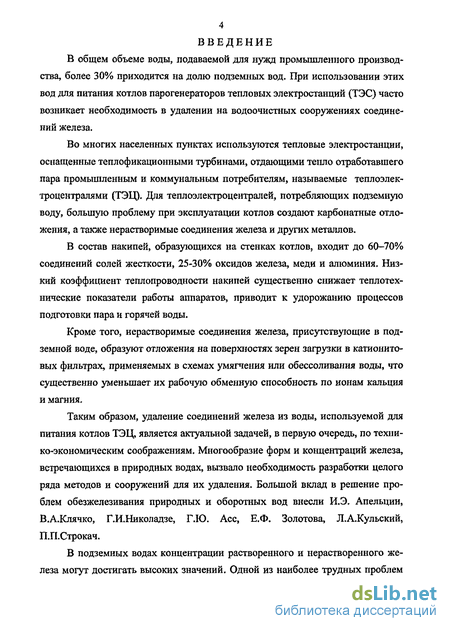 4

ВВЕДЕНИЕ

В общем объеме воды, подаваемой для нужд промышленного производства, более 30% приходится на долю подземных вод. При использовании этих вод для питания котлов парогенераторов тепловых электростанций (ТЭС) часто возникает необходимость в удалении на водоочистных сооружениях соединений железа.

Во многих населенных пунктах используются тепловые электростанции, оснащенные теплофикационными турбинами, отдающими тепло отработавшего пара промышленным и коммунальным потребителям, называемые теплоэлектроцентралями (ТЭЦ). Для теплоэлектроцентралей, потребляющих подземную воду, большую проблему при эксплуатации котлов создают карбонатные отложения, а также нерастворимые соединения железа и других металлов.

В состав накипей, образующихся на стенках котлов, входит до 60–70% соединений солей жесткости, 25-30% оксидов железа, меди и алюминия. Низкий коэффициент теплопроводности накипей существенно снижает теплотехнические показатели работы аппаратов, приводит к удорожанию процессов подготовки пара и горячей воды.

Кроме того, нерастворимые соединения железа, присутствующие в подземной воде, образуют отложения на поверхностях зерен загрузки в катионитовых фильтрах, применяемых в схемах умягчения или обессоливания воды, что существенно уменьшает их рабочую обменную способность по ионам кальция и магния.

Таким образом, удаление соединений железа из воды, используемой для питания котлов ТЭЦ, является актуальной задачей, в первую очередь, по технико-экономическим соображениям. Многообразие форм и концентраций железа, встречающихся в природных водах, вызвало необходимость разработки целого ряда методов и сооружений для их удаления. Большой вклад в решение проблем обезжелезивания природных и оборотных вод внесли И.Э. Апельцин, В.А.Клячко, Г.И.Николадзе, Г.Ю. Асс, Е.Ф. Золотова, Л.А.Кульский, П.П.Строкач.

В подземных водах концентрации растворенного и нерастворенного железа могут достигать высоких значений. Одной из наиболее трудных проблем

dsLib.net
библиотека диссертаций